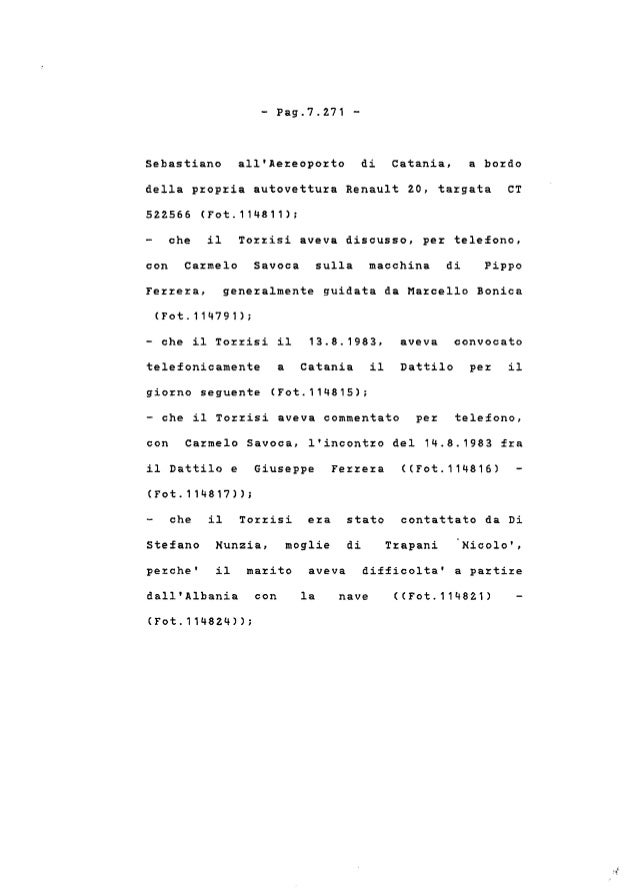 - Pag.7.271 -

Sebastiano all'Aereoporto di Catania, a bordo della propria autovettura Renault 20, targata CT 522566 (Fot.114811);

- che il Torrisi aveva discusso, per telefono, con Carmelo Savoca sulla macchina di Pippo Ferrera, generalmente guidata da Marcello Bonica (Fot.114791);

- che il Torrisi il 13.8.1983, aveva convocato telefonicamente a Catania il Dattilo per il giorno seguente (Fot.114815);

- che il Torrisi aveva commentato per telefono, con Carmelo Savoca, l'incontro del 14.8.1983 fra il Dattilo e Giuseppe Ferrera ((Fot.114816) - (Fot.114817));

- che il Torrisi era stato contattato da Di Stefano Nunzia, moglie di Trapani Nicolo', perche' il marito aveva difficolta' a partire dall'Albania con la nave ((Fot.114821) - (Fot.114824));